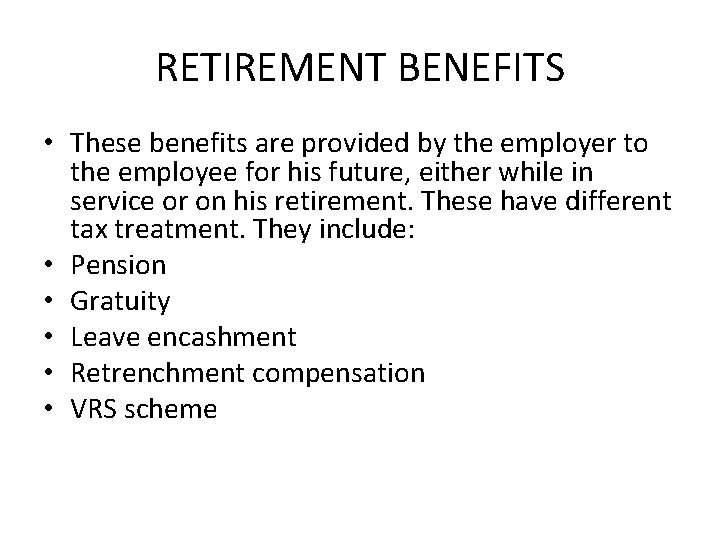 RETIREMENT BENEFITS

• These benefits are provided by the employer to the employee for his future, either while in service or on his retirement. These have different tax treatment. They include:
• Pension
• Gratuity
• Leave encashment
• Retrenchment compensation
• VRS scheme